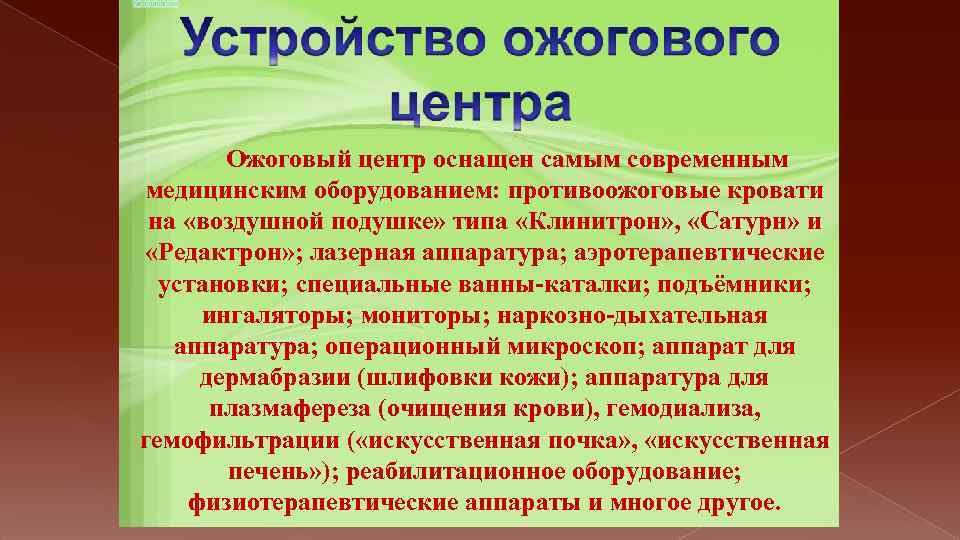 Устройство ожогового центра

Ожоговый центр оснащен самым современным медицинским оборудованием: противоожоговые кровати на «воздушной подушке» типа «Клинитрон», «Сатурн» и «Редактрон»; лазерная аппаратура; аэротерапевтические установки; специальные ванны-каталки; подъёмники; ингаляторы; мониторы; наркозно-дыхательная аппаратура; операционный микроскоп; аппарат для дермабразии (шлифовки кожи); аппаратура для плазмафереза (очищения крови), гемодиализа, гемофильтрации («искусственная почка», «искусственная печень»); реабилитационное оборудование; физиотерапевтические аппараты и многое другое.